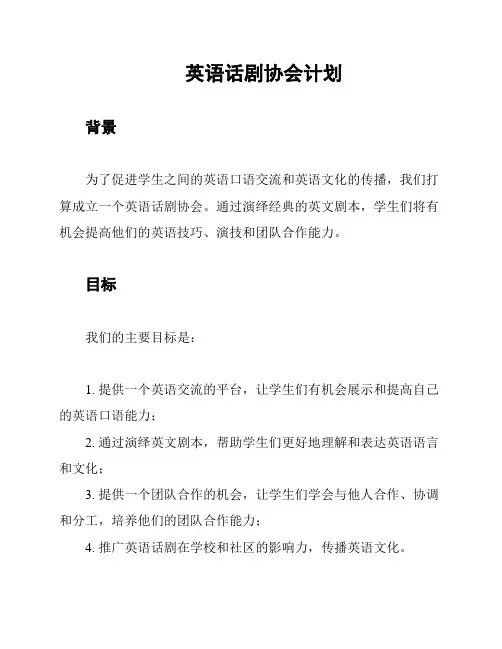 英语话剧协会计划

背景

为了促进学生之间的英语口语交流和英语文化的传播，我们打算成立一个英语话剧协会。通过演绎经典的英文剧本，学生们将有机会提高他们的英语技巧、演技和团队合作能力。

目标

我们的主要目标是：

1. 提供一个英语交流的平台，让学生们有机会展示和提高自己的英语口语能力；

2. 通过演绎英文剧本，帮助学生们更好地理解和表达英语语言和文化；

3. 提供一个团队合作的机会，让学生们学会与他人合作、协调和分工，培养他们的团队合作能力；

4. 推广英语话剧在学校和社区的影响力，传播英语文化。